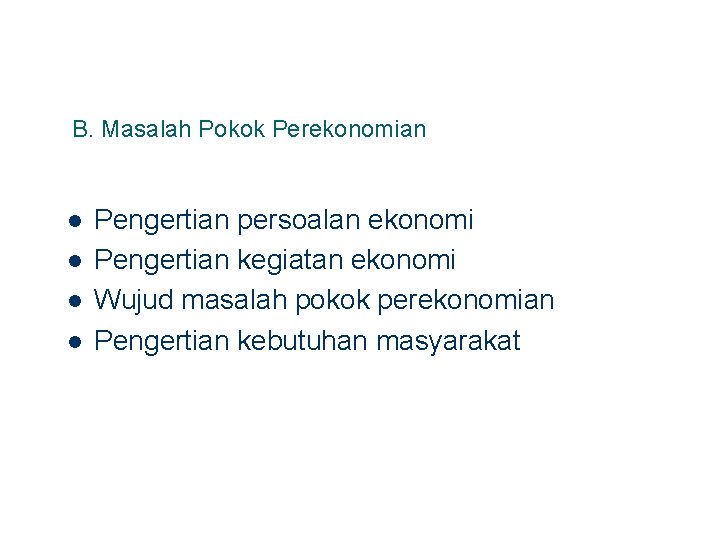 B. Masalah Pokok Perekonomian

• Pengertian persoalan ekonomi
• Pengertian kegiatan ekonomi
• Wujud masalah pokok perekonomian
• Pengertian kebutuhan masyarakat